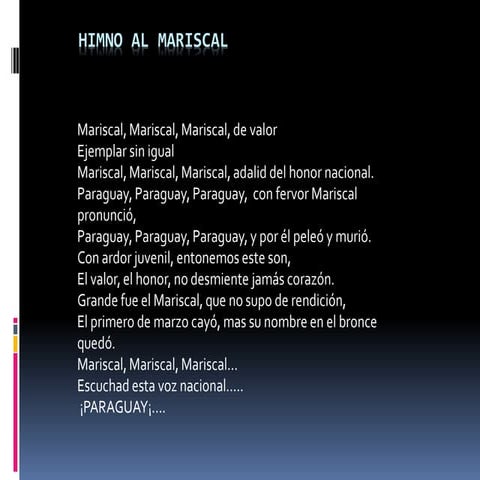 HIMNO AL MARISCAL

Mariscal, Mariscal, Mariscal, de valor
Ejemplar sin igual
Mariscal, Mariscal, Mariscal, adalid del honor nacional.
Paraguay, Paraguay, Paraguay, con fervor Mariscal pronunció,
Paraguay, Paraguay, Paraguay, y por él peleó y murió.
Con ardor juvenil, entonemos este son,
El valor, el honor, no desmiente jamás corazón.
Grande fue el Mariscal, que no supo de rendición,
El primero de marzo cayó, mas su nombre en el bronce quedó.
Mariscal, Mariscal, Mariscal...
Escuchad esta voz nacional.....
¡PARAGUAY¡....